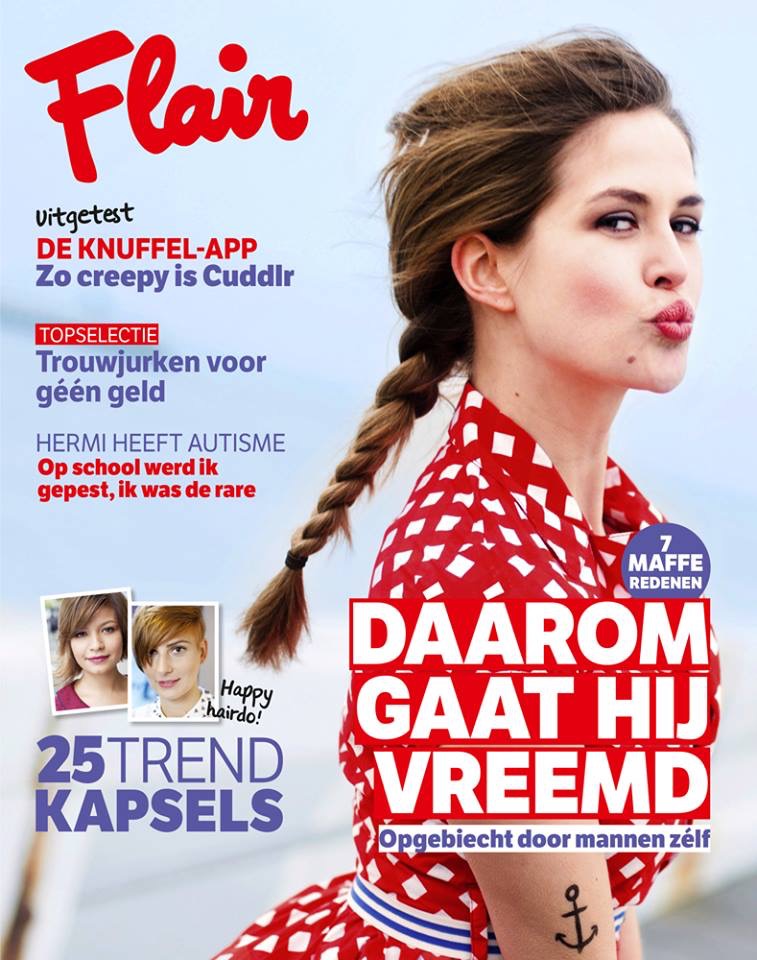 Flair

Uitgetest
DE KNUFFEL-APP
Zo creepy is Cuddlr

TOPSELECTIE
Trouwjurken voor géén geld

HERMI HEEFT AUTISME
Op school werd ik gepest, ik was de rare

Happy hairdo!

25 TREND KAPSELS

7 MAFFE REDENEN

DÁÁROM GAAT HIJ VREEMD
Opgebiecht door mannen zélf